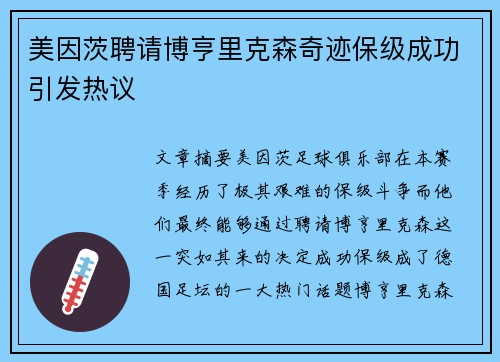 美因茨聘请博亨里克森奇迹保级成功引发热议

文章摘要美因茨足球俱乐部在本赛季经历了极其艰难的保级斗争而他们最终能够通过聘请博亨里克森这一突如其来的决定成功保级成了德国足坛的一大热门话题博亨里克森